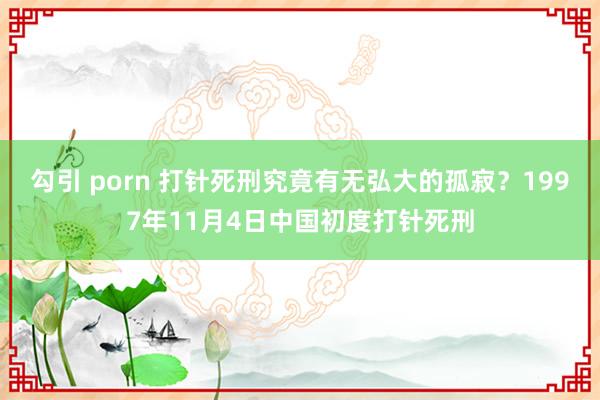 勾引 porn 打针死刑究竟有无弘大的孤寂？1997年11月4日中国初度打针死刑